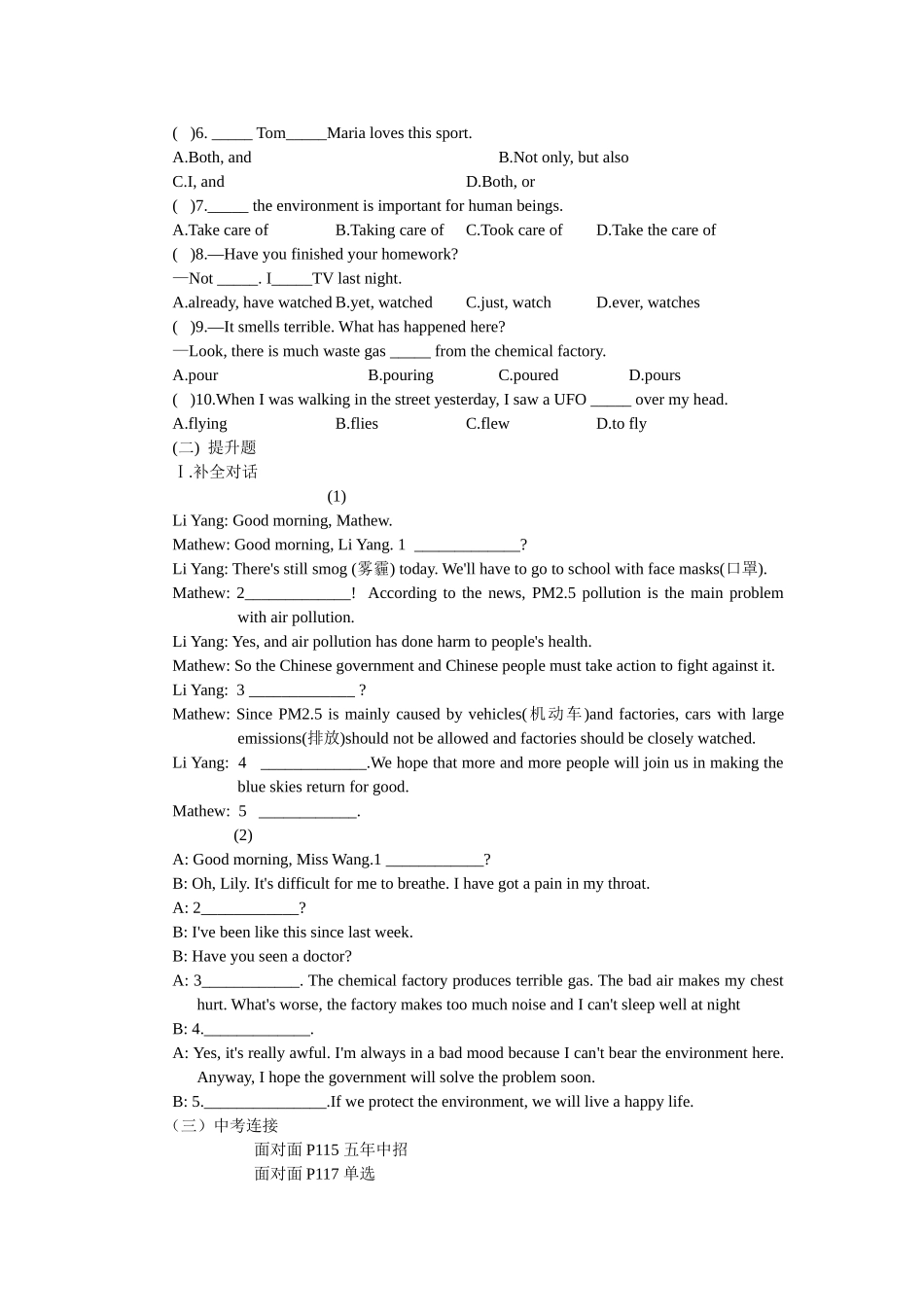 ( )6. ____ Tom____Maria loves this sport.

A.Both, and B.Not only, but also

C.I, and D.Both, or

( )7.____ the environment is important for human beings.

A.Take care of B.Taking care of C.Took care of D.Take the care of

( )8.—Have you finished your homework?

—Not ____. I____TV last night.

A.already, have watched B.yet, watched C.just, watch D.ever, watches

( )9.—It smells terrible. What has happened here?

—Look, there is much waste gas ____ from the chemical factory.

A.pour B.pouring C.poured D.pours

( )10.When I was walking in the street yesterday, I saw a UFO ____ over my head.

A.flying B.flies C.flew D.to fly

(二) 提升题

Ⅰ.补全对话

(1)

Li Yang: Good morning, Mathew.

Mathew: Good morning, Li Yang. 1 ____?

Li Yang: There's still smog (雾霾) today. We'll have to go to school with face masks(口罩).

Mathew: 2____! According to the news, PM2.5 pollution is the main problem with air pollution.

Li Yang: Yes, and air pollution has done harm to people's health.

Mathew: So the Chinese government and Chinese people must take action to fight against it.

Li Yang: 3 ____ ?

Mathew: Since PM2.5 is mainly caused by vehicles(机动车)and factories, cars with large emissions(排放)should not be allowed and factories should be closely watched.

Li Yang: 4 ____.We hope that more and more people will join us in making the blue skies return for good.

Mathew: 5 ____.

(2)

A: Good morning, Miss Wang.1 ____?

B: Oh, Lily. It's difficult for me to breathe. I have got a pain in my throat.

A: 2____?

B: I've been like this since last week.

B: Have you seen a doctor?

A: 3____. The chemical factory produces terrible gas. The bad air makes my chest hurt. What's worse, the factory makes too much noise and I can't sleep well at night

B: 4.____.

A: Yes, it's really awful. I'm always in a bad mood because I can't bear the environment here. Anyway, I hope the government will solve the problem soon.

B: 5.____.If we protect the environment, we will live a happy life.

（三）中考连接

面对面P115五年中招

面对面P117单选